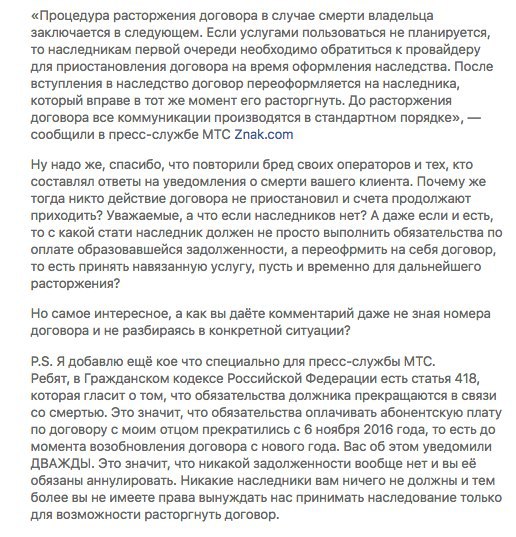 «Процедура расторжения договора в случае смерти владельца заключается в следующем. Если услугами пользоваться не планируется, то наследникам первой очереди необходимо обратиться к провайдеру для приостановления договора на время оформления наследства. После вступления в наследство договор переоформляется на наследника, который вправе в тот же момент его расторгнуть. До расторжения договора все коммуникации производятся в стандартном порядке», — сообщили в пресс-службе МТС Znak.com

Ну надо же, спасибо, что повторили бред своих операторов и тех, кто составлял ответы на уведомления о смерти вашего клиента. Почему же тогда никто действие договора не приостановил и счета продолжают приходить? Уважаемые, а что если наследников нет? А даже если и есть, то с какой стати наследник должен не просто выполнить обязательства по оплате образовавшейся задолженности, а переофрмить на себя договор, то есть принять навязанную услугу, пусть и временно для дальнейшего расторжения?

Но самое интересное, а как вы даёте комментарий даже не зная номера договора и не разбираясь в конкретной ситуации?

P.S. Я добавлю ещё кое что специально для пресс-службы МТС. Ребят, в Гражданском кодексе Российской Федерации есть статья 418, которая гласит о том, что обязательства должника прекращаются в связи со смертью. Это значит, что обязательства оплачивать абонентскую плату по договору с моим отцом прекратились с 6 ноября 2016 года, то есть до момента возобновления договора с нового года. Вас об этом уведомили ДВАЖДЫ. Это значит, что никакой задолженности вообще нет и вы её обязаны аннулировать. Никакие наследники вам ничего не должны и тем более вы не имеете права вынуждать нас принимать наследование только для возможности расторгнуть договор.